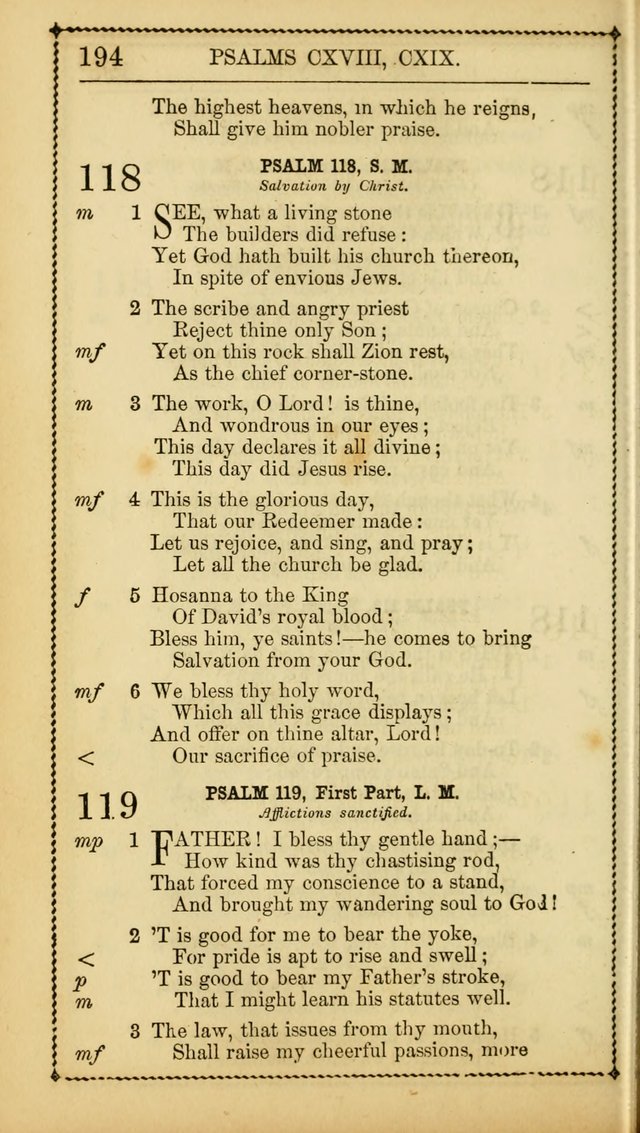 194 PSALMS CXVIII, CXIX.

The highest heavens, in which he reigns,
Shall give him nobler praise.

118 PSALM 118, S. M.
Salvation by Christ.

m 1 SEE, what a living stone
The builders did refuse:
Yet God hath built his church thereon,
In spite of envious Jews.

2 The scribe and angry priest
Reject thine only Son;
mf Yet on this rock shall Zion rest,
As the chief corner-stone.

m 3 The work, O Lord! is thine,
And wondrous in our eyes;
This day declares it all divine;
This day did Jesus rise.

mf 4 This is the glorious day,
That our Redeemer made:
Let us rejoice, and sing, and pray;
Let all the church be glad.

f 5 Hosanna to the King
Of David's royal blood;
Bless him, ye saints!—he comes to bring
Salvation from your God.

mf 6 We bless thy holy word,
Which all this grace displays;
And offer on thine altar, Lord!
< Our sacrifice of praise.

119 PSALM 119, First Part, L. M.
Afflictions sanctified.

mp 1 FATHER! I bless thy gentle hand;—
How kind was thy chastising rod,
That forced my conscience to a stand,
And brought my wandering soul to God!

2 'T is good for me to bear the yoke,
< For pride is apt to rise and swell;
p 'T is good to bear my Father's stroke,
m That I might learn his statutes well.

3 The law, that issues from thy mouth,
mf Shall raise my cheerful passions, more